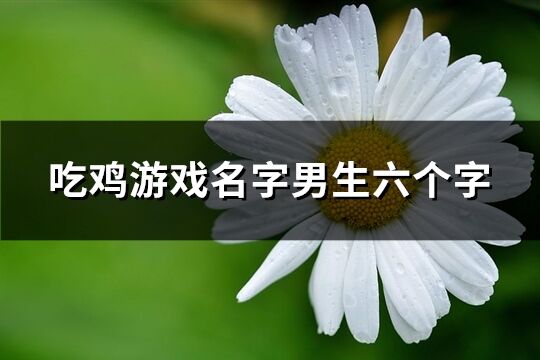 吃鸡游戏名字男生六个字